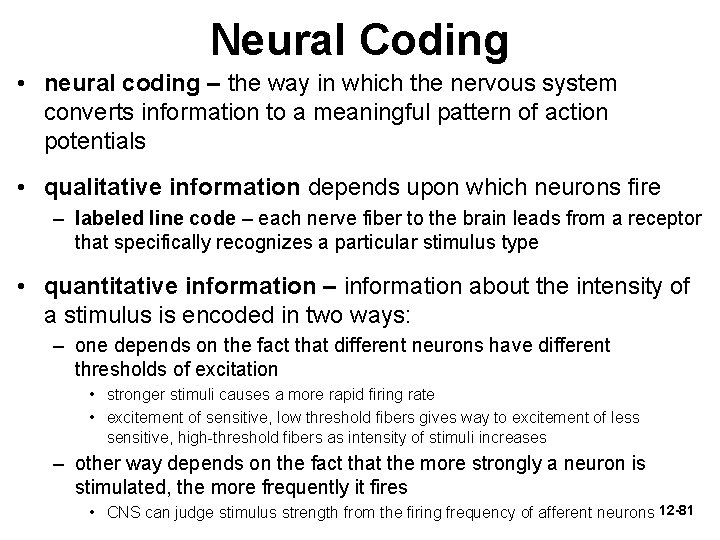 Neural Coding

• neural coding – the way in which the nervous system converts information to a meaningful pattern of action potentials

• qualitative information depends upon which neurons fire
– labeled line code – each nerve fiber to the brain leads from a receptor that specifically recognizes a particular stimulus type

• quantitative information – information about the intensity of a stimulus is encoded in two ways:
– one depends on the fact that different neurons have different thresholds of excitation
• stronger stimuli causes a more rapid firing rate
• excitement of sensitive, low threshold fibers gives way to excitement of less sensitive, high-threshold fibers as intensity of stimuli increases
– other way depends on the fact that the more strongly a neuron is stimulated, the more frequently it fires
• CNS can judge stimulus strength from the firing frequency of afferent neurons

12-81